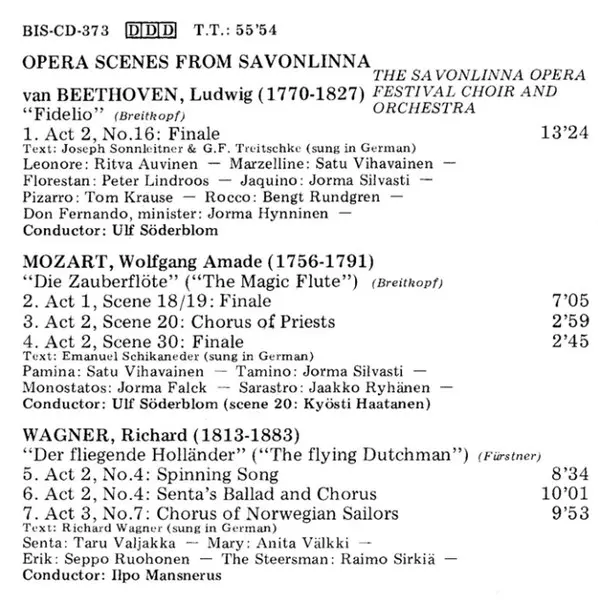 BIS-CD-373 DDD T.T.: 55'54

OPERA SCENES FROM SAVONLINNA

THE SAVONLINNA OPERA FESTIVAL CHOIR AND ORCHESTRA

van BEETHOVEN, Ludwig (1770-1827)
"Fidelio" (Breitkopf)
1. Act 2, No.16: Finale 13'24
Text: Joseph Sonnleitner & G.F. Treitschke (sung in German)
Leonore: Ritva Auvinen — Marzelline: Satu Vihavainen — Florestan: Peter Lindroos — Jaquino: Jorma Silvasti — Pizarro: Tom Krause — Rocco: Bengt Rundgren — Don Fernando, minister: Jorma Hynninen —
Conductor: Ulf Söderblom

MOZART, Wolfgang Amade (1756-1791)
"Die Zauberflöte" ("The Magic Flute") (Breitkopf)
2. Act 1, Scene 18/19: Finale 7'05
3. Act 2, Scene 20: Chorus of Priests 2'59
4. Act 2, Scene 30: Finale 2'45
Text: Emanuel Schikaneder (sung in German)
Pamina: Satu Vihavainen — Tamino: Jorma Silvasti — Monostatos: Jorma Falck — Sarastro: Jaakko Ryhänen —
Conductor: Ulf Söderblom (scene 20: Kyösti Haatanen)

WAGNER, Richard (1813-1883)
"Der fliegende Holländer" ("The flying Dutchman") (Fürstner)
5. Act 2, No.4: Spinning Song 8'34
6. Act 2, No.4: Senta's Ballad and Chorus 10'01
7. Act 3, No.7: Chorus of Norwegian Sailors 9'53
Text: Richard Wagner (sung in German)
Senta: Taru Valjakka — Mary: Anita Välkki — Erik: Seppo Ruohonen — The Steersman: Raimo Sirkiä —
Conductor: Ilpo Mansnerus